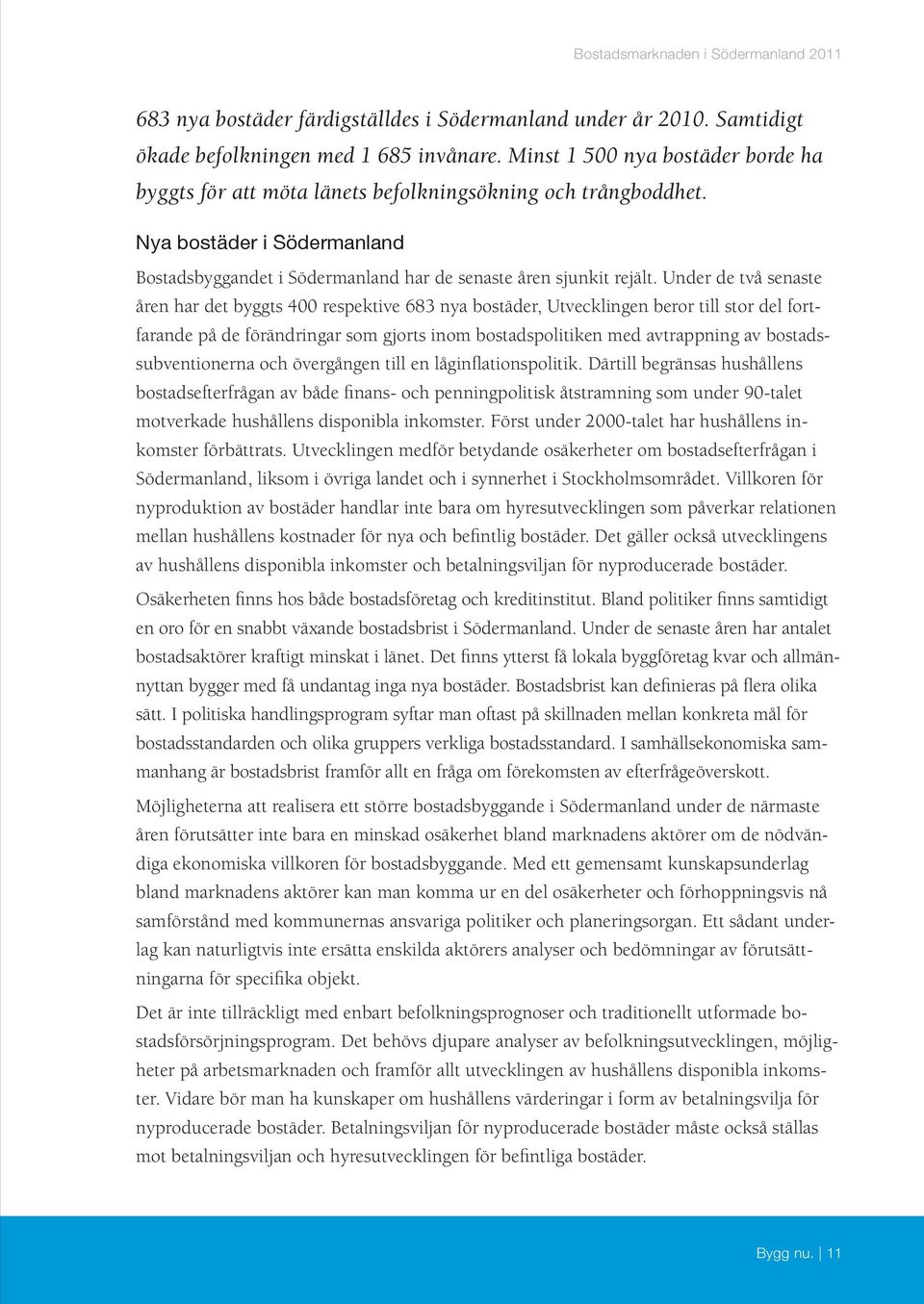 Bostadsmarknaden i Södermanland 2011

683 nya bostäder färdigställdes i Södermanland under år 2010. Samtidigt ökade befolkningen med 1 685 invånare. Minst 1 500 nya bostäder borde ha byggts för att möta länets befolkningsökning och trångboddhet.

Nya bostäder i Södermanland

Bostadsbyggandet i Södermanland har de senaste åren sjunkit rejält. Under de två senaste åren har det byggts 400 respektive 683 nya bostäder, Utvecklingen beror till stor del fortfarande på de förändringar som gjorts inom bostadspolitiken med avtrappning av bostadssubventionerna och övergången till en låginflationspolitik. Därtill begränsas hushållens bostadsefterfrågan av både finans- och penningpolitisk åtstramning som under 90-talet motverkade hushållens disponibla inkomster. Först under 2000-talet har hushållens inkomster förbättrats. Utvecklingen medför betydande osäkerheter om bostadsefterfrågan i Södermanland, liksom i övriga landet och i synnerhet i Stockholmsområdet. Villkoren för nyproduktion av bostäder handlar inte bara om hyresutvecklingen som påverkar relationen mellan hushållens kostnader för nya och befintlig bostäder. Det gäller också utvecklingens av hushållens disponibla inkomster och betalningsviljan för nyproducerade bostäder.

Osäkerheten finns hos både bostadsföretag och kreditinstitut. Bland politiker finns samtidigt en oro för en snabbt växande bostadsbrist i Södermanland. Under de senaste åren har antalet bostadsaktörer kraftigt minskat i länet. Det finns ytterst få lokala byggföretag kvar och allmännyttan bygger med få undantag inga nya bostäder. Bostadsbrist kan definieras på flera olika sätt. I politiska handlingsprogram syftar man oftast på skillnaden mellan konkreta mål för bostadsstandarden och olika gruppers verkliga bostadsstandard. I samhällsekonomiska sammanhang är bostadsbrist framför allt en fråga om förekomsten av efterfrågeöverskott.

Möjligheterna att realisera ett större bostadsbyggande i Södermanland under de närmaste åren förutsätter inte bara en minskad osäkerhet bland marknadens aktörer om de nödvändiga ekonomiska villkoren för bostadsbyggande. Med ett gemensamt kunskapsunderlag bland marknadens aktörer kan man komma ur en del osäkerheter och förhoppningsvis nå samförstånd med kommunernas ansvariga politiker och planeringsorgan. Ett sådant underlag kan naturligtvis inte ersätta enskilda aktörers analyser och bedömningar av förutsättningarna för specifika objekt.

Det är inte tillräckligt med enbart befolkningsprognoser och traditionellt utformade bostadsförsörjningsprogram. Det behövs djupare analyser av befolkningsutvecklingen, möjligheter på arbetsmarknaden och framför allt utvecklingen av hushållens disponibla inkomster. Vidare bör man ha kunskaper om hushållens värderingar i form av betalningsvilja för nyproducerade bostäder. Betalningsviljan för nyproducerade bostäder måste också ställas mot betalningsviljan och hyresutvecklingen för befintliga bostäder.

Bygg nu. 11